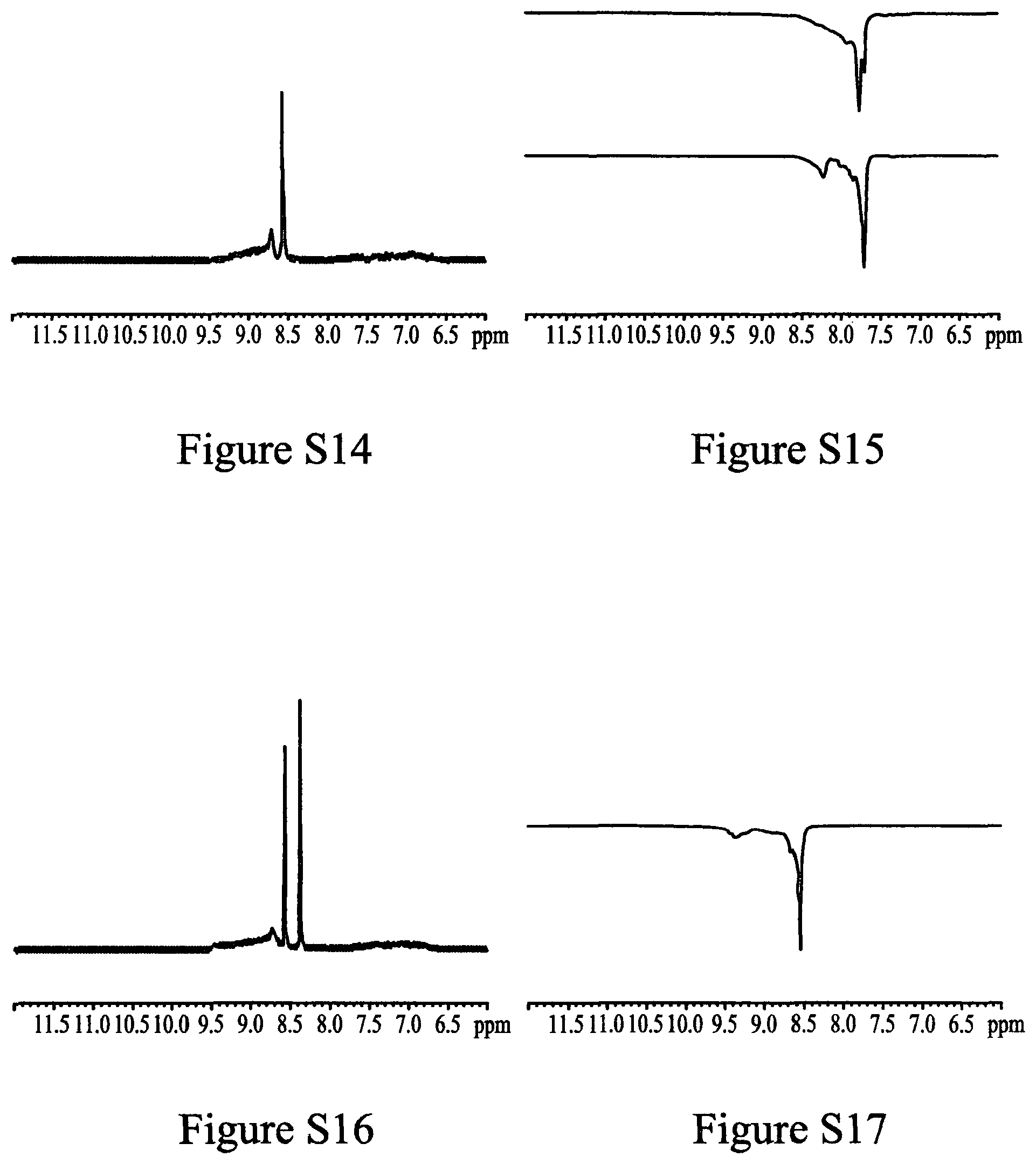 11.5 11.0 10.5 10.0 9.5 9.0 8.5 8.0 7.5 7.0 6.5 ppm

Figure S14

11.5 11.0 10.5 10.0 9.5 9.0 8.5 8.0 7.5 7.0 6.5 ppm

Figure S15

11.5 11.0 10.5 10.0 9.5 9.0 8.5 8.0 7.5 7.0 6.5 ppm

Figure S16

11.5 11.0 10.5 10.0 9.5 9.0 8.5 8.0 7.5 7.0 6.5 ppm

Figure S17